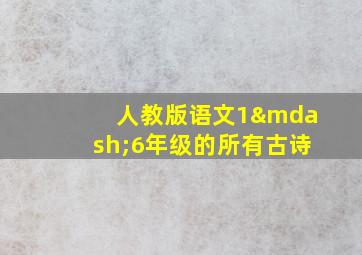 人教版语文1&mdash;6年级的所有古诗